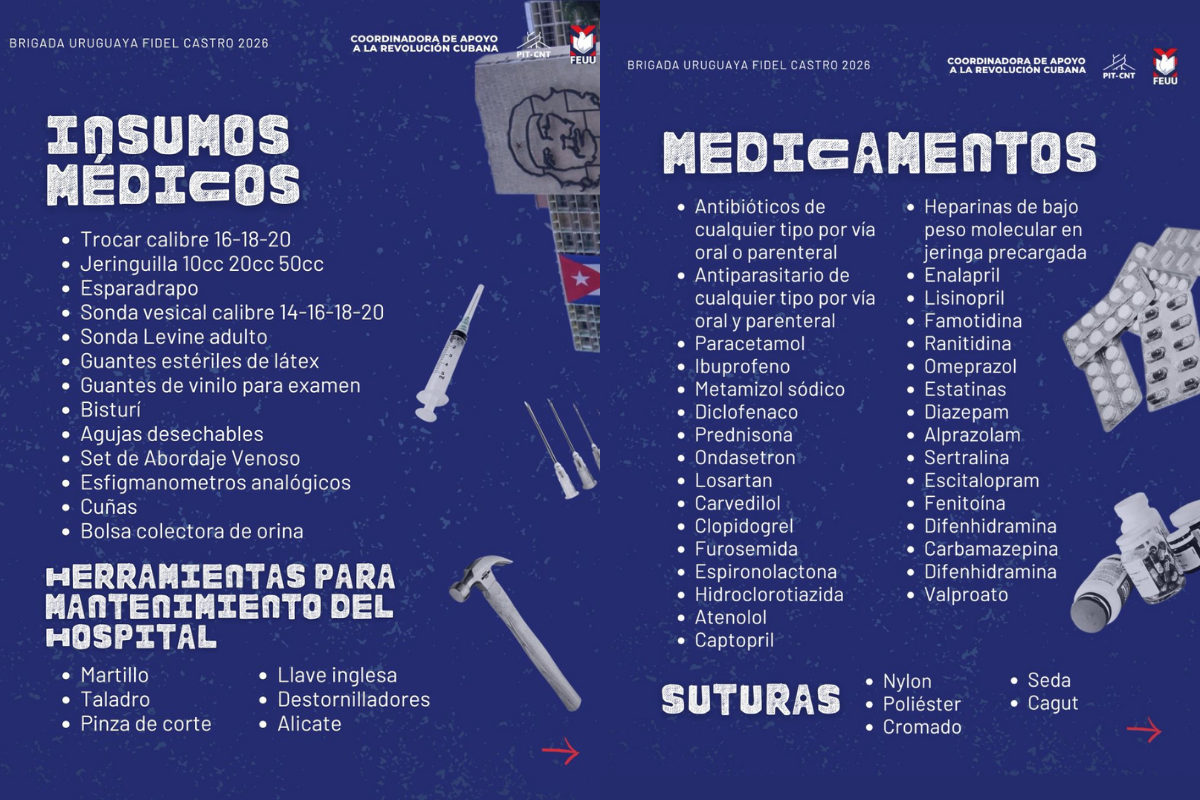 BRIGADA URUGUAYA FIDEL CASTRO 2026

COORDINADORA DE APOYO A LA REVOLUCIÓN CUBANA

PIT-CNT

FEUU

INSUMOS MÉDICOS

- Trocar calibre 16-18-20
- Jeringuilla 10cc 20cc 50cc
- Esparadrapo
- Sonda vesical calibre 14-16-18-20
- Sonda Levine adulto
- Guantes estériles de látex
- Guantes de vinilo para examen
- Bisturí
- Agujas desechables
- Set de Abordaje Venoso
- Esfigmanometros analógicos
- Cuñas
- Bolsa colectora de orina

HERRAMIENTAS PARA MANTENIMIENTO DEL HOSPITAL

- Martillo
- Taladro
- Pinza de corte
- Llave inglesa
- Destornilladores
- Alicate

BRIGADA URUGUAYA FIDEL CASTRO 2026

COORDINADORA DE APOYO A LA REVOLUCIÓN CUBANA

PIT-CNT

FEUU

MEDICAMENTOS

- Antibióticos de cualquier tipo por vía oral o parenteral
- Antiparasitario de cualquier tipo por vía oral y parenteral
- Paracetamol
- Ibuprofeno
- Metamizol sódico
- Diclofenaco
- Prednisona
- Ondasetron
- Losartan
- Carvedilol
- Clopidogrel
- Furosemida
- Espironolactona
- Hidroclorotiazida
- Atenolol
- Captopril
- Heparinas de bajo peso molecular en jeringa precargada
- Enalapril
- Lisinopril
- Famotidina
- Ranitidina
- Omeprazol
- Estatinas
- Diazepam
- Alprazolam
- Sertralina
- Escitalopram
- Fenitoína
- Difenhidramina
- Carbamazepina
- Difenhidramina
- Valproato

SUTURAS

- Nylon
- Poliéster
- Cromado
- Seda
- Cagut